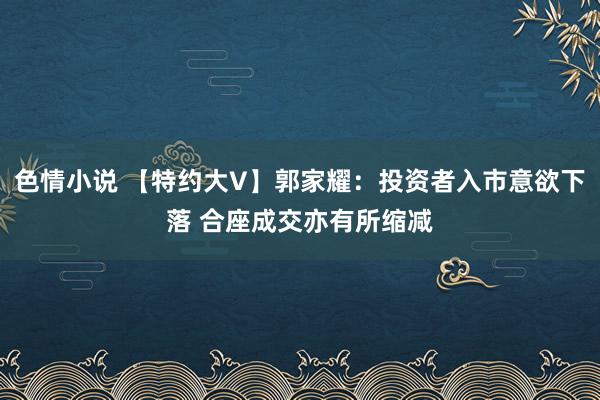 色情小说 【特约大V】郭家耀：投资者入市意欲下落 合座成交亦有所缩减